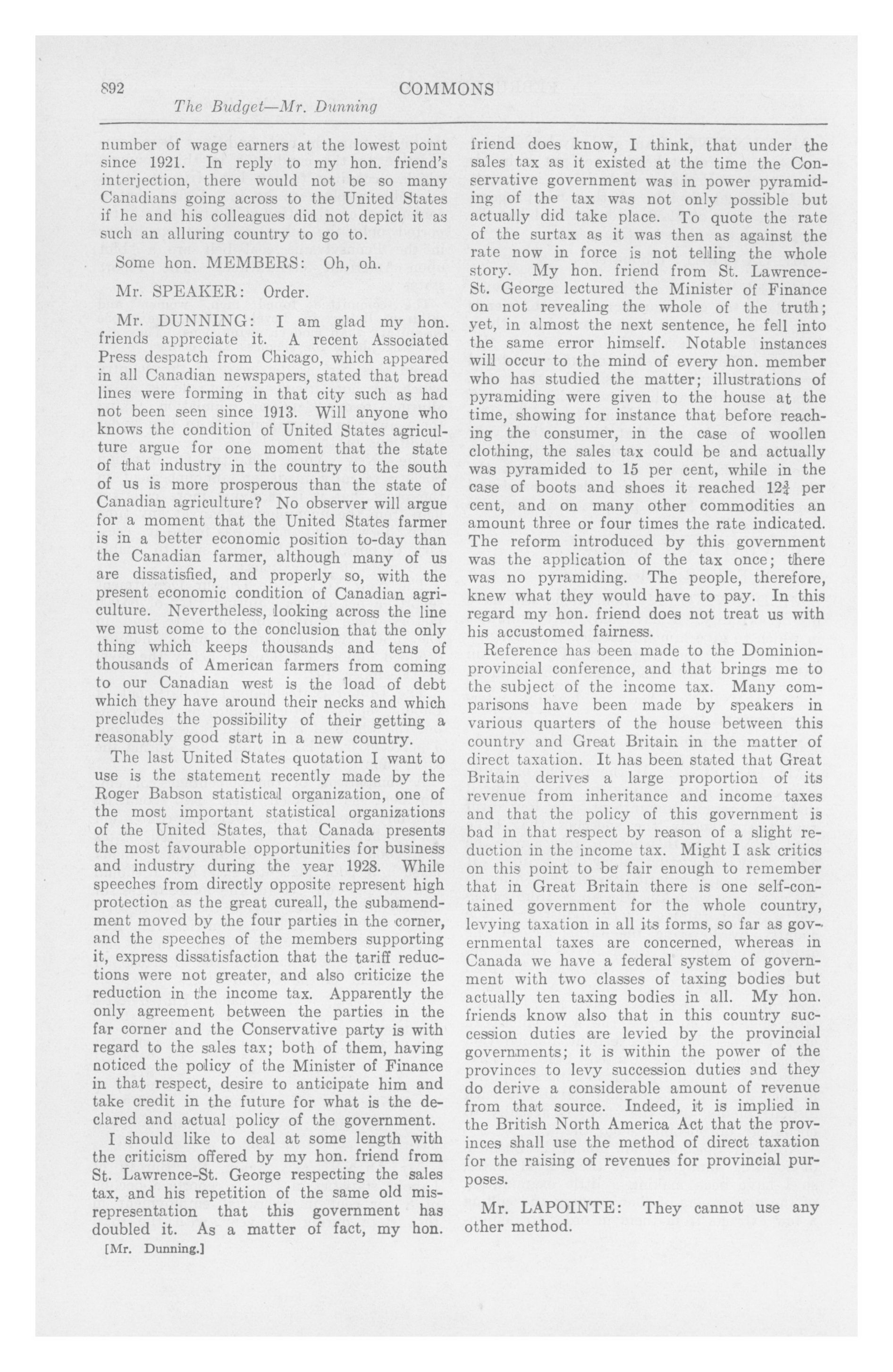 892 COMMONS

The Budget—Mr. Dunning

number of wage earners at the lowest point since 1921. In reply to my hon. friend's interjection, there would not be so many Canadians going across to the United States if he and his colleagues did not depict it as such an alluring country to go to.

Some hon. MEMBERS: Oh, oh.

Mr. SPEAKER: Order.

Mr. DUNNING: I am glad my hon. friends appreciate it. A recent Associated Press despatch from Chicago, which appeared in all Canadian newspapers, stated that bread lines were forming in that city such as had not been seen since 1913. Will anyone who knows the condition of United States agriculture argue for one moment that the state of that industry in the country to the south of us is more prosperous than the state of Canadian agriculture? No observer will argue for a moment that the United States farmer is in a better economic position to-day than the Canadian farmer, although many of us are dissatisfied, and properly so, with the present economic condition of Canadian agriculture. Nevertheless, looking across the line we must come to the conclusion that the only thing which keeps thousands and tens of thousands of American farmers from coming to our Canadian west is the load of debt which they have around their necks and which precludes the possibility of their getting a reasonably good start in a new country.

The last United States quotation I want to use is the statement recently made by the Roger Babson statistical organization, one of the most important statistical organizations of the United States, that Canada presents the most favourable opportunities for business and industry during the year 1928. While speeches from directly opposite represent high protection as the great cureall, the subamendment moved by the four parties in the corner, and the speeches of the members supporting it, express dissatisfaction that the tariff reductions were not greater, and also criticize the reduction in the income tax. Apparently the only agreement between the parties in the far corner and the Conservative party is with regard to the sales tax; both of them, having noticed the policy of the Minister of Finance in that respect, desire to anticipate him and take credit in the future for what is the declared and actual policy of the government.

I should like to deal at some length with the criticism offered by my hon. friend from St. Lawrence-St. George respecting the sales tax, and his repetition of the same old misrepresentation that this government has doubled it. As a matter of fact, my hon.

[Mr. Dunning.]

friend does know, I think, that under the sales tax as it existed at the time the Conservative government was in power pyramiding of the tax was not only possible but actually did take place. To quote the rate of the surtax as it was then as against the rate now in force is not telling the whole story. My hon. friend from St. Lawrence-St. George lectured the Minister of Finance on not revealing the whole of the truth; yet, in almost the next sentence, he fell into the same error himself. Notable instances will occur to the mind of every hon. member who has studied the matter; illustrations of pyramiding were given to the house at the time, showing for instance that before reaching the consumer, in the case of woollen clothing, the sales tax could be and actually was pyramided to 15 per cent, while in the case of boots and shoes it reached $12\frac{3}{4}$ per cent, and on many other commodities an amount three or four times the rate indicated. The reform introduced by this government was the application of the tax once; there was no pyramiding. The people, therefore, knew what they would have to pay. In this regard my hon. friend does not treat us with his accustomed fairness.

Reference has been made to the Dominion-provincial conference, and that brings me to the subject of the income tax. Many comparisons have been made by speakers in various quarters of the house between this country and Great Britain in the matter of direct taxation. It has been stated that Great Britain derives a large proportion of its revenue from inheritance and income taxes and that the policy of this government is bad in that respect by reason of a slight reduction in the income tax. Might I ask critics on this point to be fair enough to remember that in Great Britain there is one self-contained government for the whole country, levying taxation in all its forms, so far as governmental taxes are concerned, whereas in Canada we have a federal system of government with two classes of taxing bodies but actually ten taxing bodies in all. My hon. friends know also that in this country succession duties are levied by the provincial governments; it is within the power of the provinces to levy succession duties and they do derive a considerable amount of revenue from that source. Indeed, it is implied in the British North America Act that the provinces shall use the method of direct taxation for the raising of revenues for provincial purposes.

Mr. LAPOINTE: They cannot use any other method.